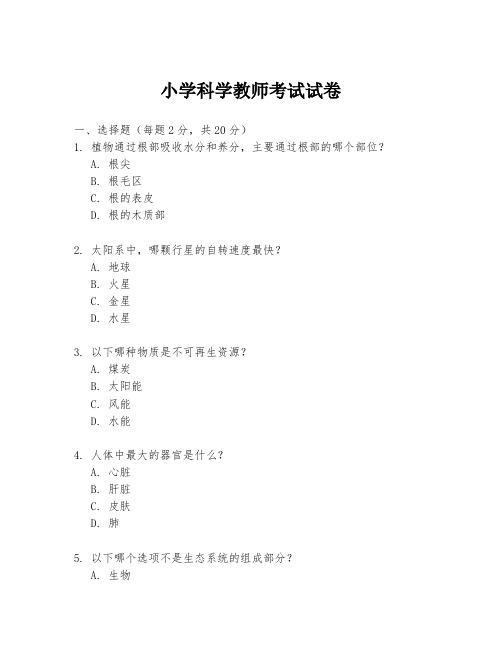 小学科学教师考试试卷

一、选择题（每题 2 分，共 20 分）

1. 植物通过根部吸收水分和养分，主要通过根部的哪个部位？
A. 根尖
B. 根毛区
C. 根的表皮
D. 根的木质部

2. 太阳系中，哪颗行星的自转速度最快？
A. 地球
B. 火星
C. 金星
D. 水星

3. 以下哪种物质是不可再生资源？
A. 煤炭
B. 太阳能
C. 风能
D. 水能

4. 人体中最大的器官是什么？
A. 心脏
B. 肝脏
C. 皮肤
D. 肺

5. 以下哪个选项不是生态系统的组成部分？
A. 生物